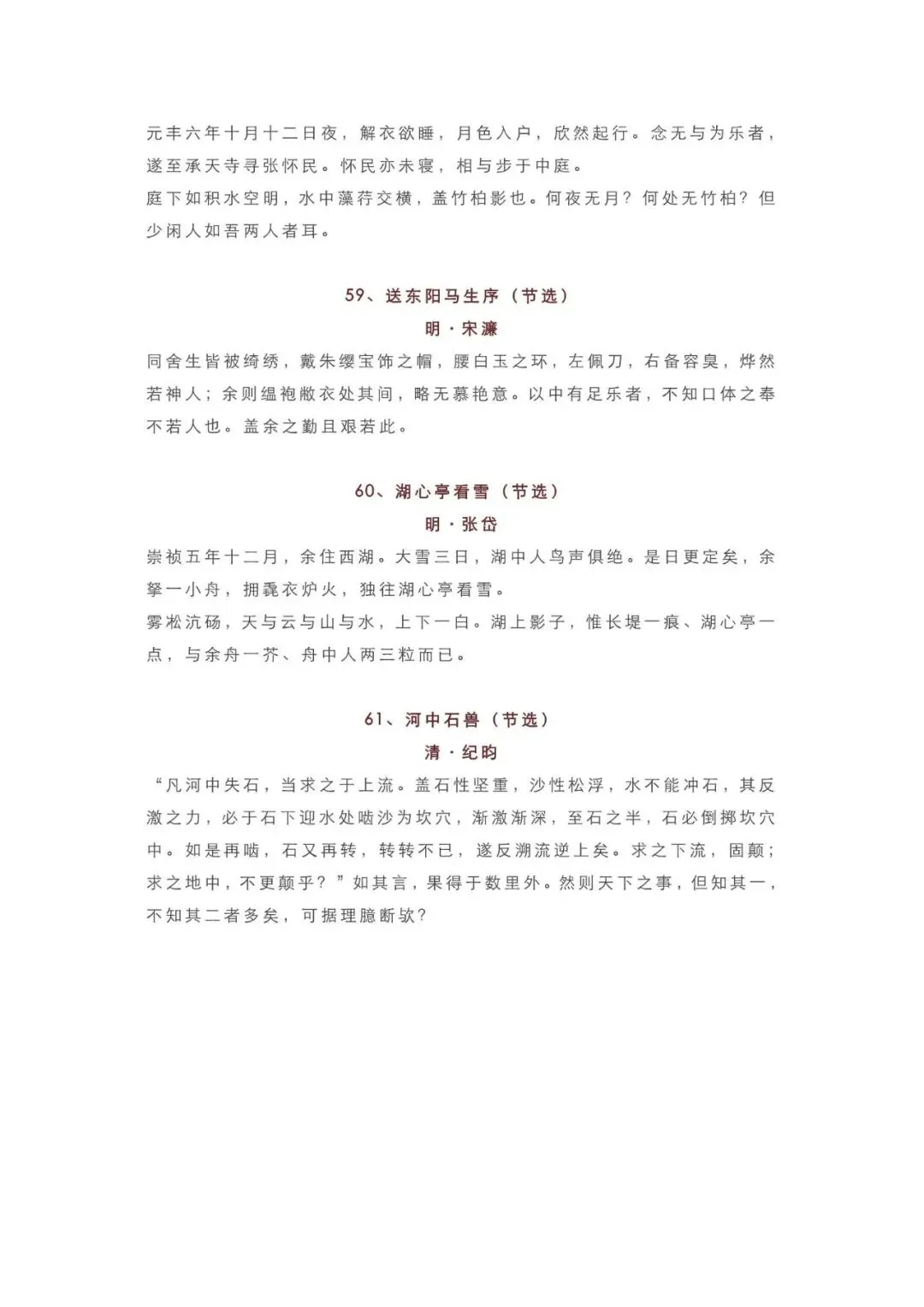 元丰六年十月十二日夜，解衣欲睡，月色入户，欣然起行。念无与为乐者，遂至承天寺寻张怀民。怀民亦未寝，相与步于中庭。
庭下如积水空明，水中藻荇交横，盖竹柏影也。何夜无月？何处无竹柏？但少闲人如吾两人者耳。

59、送东阳马生序（节选）
明·宋濂
同舍生皆被绮绣，戴朱缨宝饰之帽，腰白玉之环，左佩刀，右备容臭，烨然若神人；余则缊袍敝衣处其间，略无慕艳意。以中有足乐者，不知口体之奉不若人也。盖余之勤且艰若此。

60、湖心亭看雪（节选）
明·张岱
崇祯五年十二月，余住西湖。大雪三日，湖中人鸟声俱绝。是日更定矣，余拏一小舟，拥毳衣炉火，独往湖心亭看雪。
雾凇沆砀，天与云与山与水，上下一白。湖上影子，惟长堤一痕、湖心亭一点，与余舟一芥、舟中人两三粒而已。

61、河中石兽（节选）
清·纪昀
“凡河中失石，当求之于上流。盖石性坚重，沙性松浮，水不能冲石，其反激之力，必于石下迎水处啮沙为坎穴，渐激渐深，至石之半，石必倒掷坎穴中。如是再啮，石又再转，转转不已，遂反溯流逆上矣。求之下流，固颠；求之地中，不更颠乎？”如其言，果得于数里外。然则天下之事，但知其一，不知其二者多矣，可据理臆断欤？